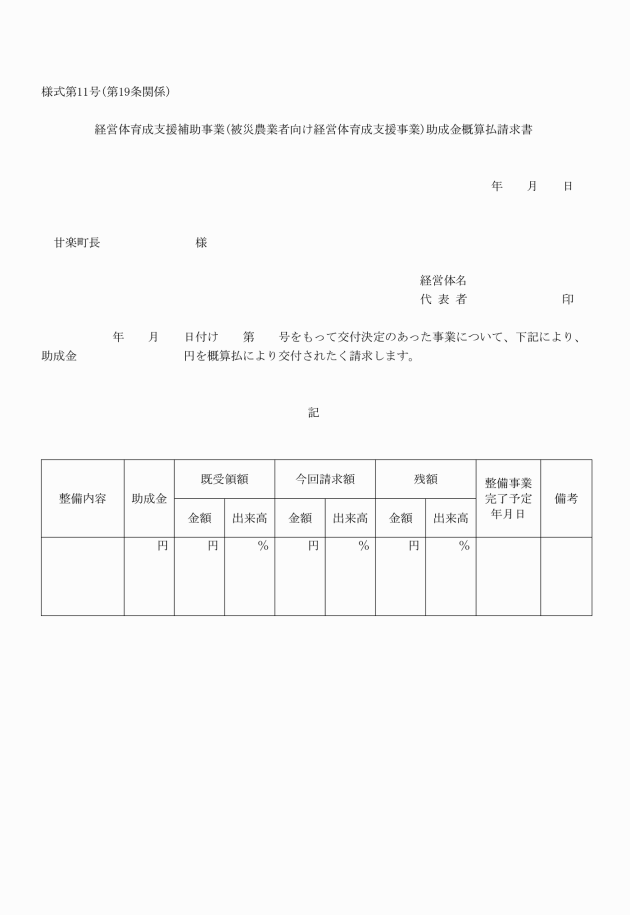 様式第11号（第19条関係）

経営体育成支援補助事業（被災農業者向け経営体育成支援事業）助成金概算払請求書

年　　月　　日

甘楽町長　　　　　　　　様

経営体名
代 表 者　　　　　　　　印

年　　月　　日付け　　第　　号をもって交付決定のあった事業について、下記により、助成金　　　　　　　　円を概算払により交付されたく請求します。

記

| 整備内容 | 助成金 | 既受領額 | | 今回請求額 | | 残額 | | 整備事業完了予定年月日 | 備考 |
|---|---|---|---|---|---|---|---|---|---|
| | | 金額 | 出来高 | 金額 | 出来高 | 金額 | 出来高 | | |
| | 円 | 円 | % | 円 | % | 円 | % | | |